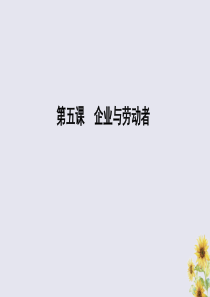 第五课　企业与劳动者